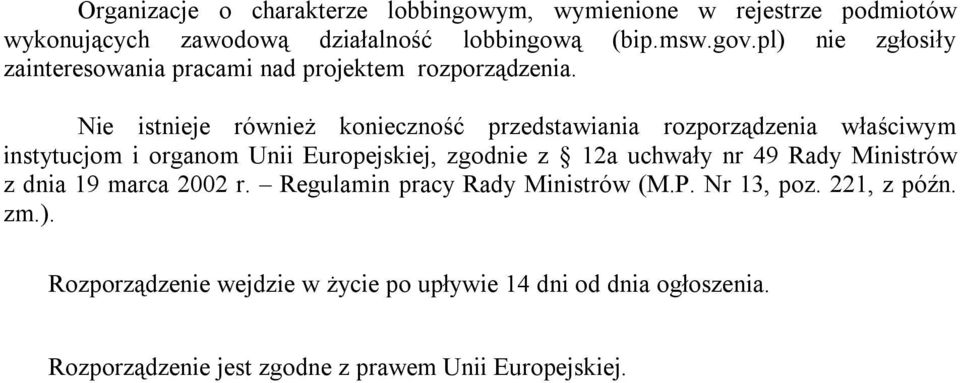 Organizacje o charakterze lobbingowym, wymienione w rejestrze podmiotów wykonujących zawodową działalność lobbingową (bip.msw.gov.pl) nie zgłosiły zainteresowania pracami nad projektem rozporządzenia.

Nie istnieje również konieczność przedstawiania rozporządzenia właściwym instytucjom i organom Unii Europejskiej, zgodnie z § 12a uchwały nr 49 Rady Ministrów z dnia 19 marca 2002 r. – Regulamin pracy Rady Ministrów (M.P. Nr 13, poz. 221, z późn. zm.).

Rozporządzenie wejdzie w życie po upływie 14 dni od dnia ogłoszenia.

Rozporządzenie jest zgodne z prawem Unii Europejskiej.